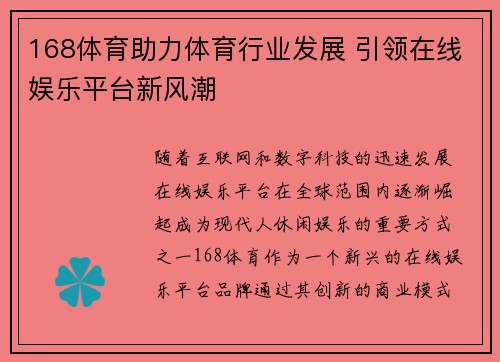 168体育助力体育行业发展 引领在线娱乐平台新风潮

随着互联网和数字科技的迅速发展在线娱乐平台在全球范围内逐渐崛起成为现代人休闲娱乐的重要方式之一168体育作为一个新兴的在线娱乐平台品牌通过其创新的商业模式